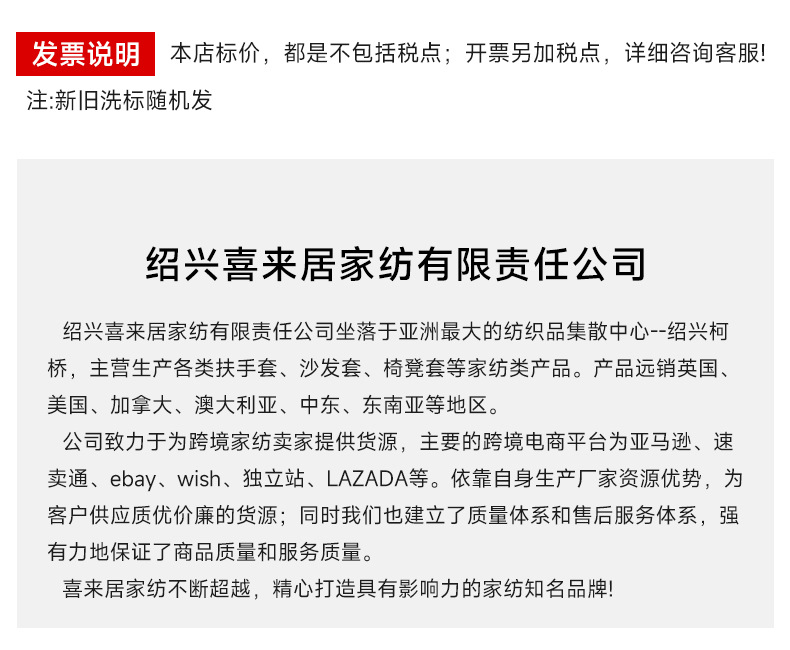 发票说明 本店标价，都是不包括税点；开票另加税点，详细咨询客服!

注:新旧洗标随机发

绍兴喜来居家纺有限责任公司

绍兴喜来居家纺有限责任公司坐落于亚洲最大的纺织品集散中心--绍兴柯桥，主营生产各类扶手套、沙发套、椅凳套等家纺类产品。产品远销英国、美国、加拿大、澳大利亚、中东、东南亚等地区。

公司致力于为跨境家纺卖家提供货源，主要的跨境电商平台为亚马逊、速卖通、ebay、wish、独立站、LAZADA等。依靠自身生产厂家资源优势，为客户供应质优价廉的货源；同时我们也建立了质量体系和售后服务体系，强有力地保证了商品质量和服务质量。

喜来居家纺不断超越，精心打造具有影响力的家纺知名品牌!